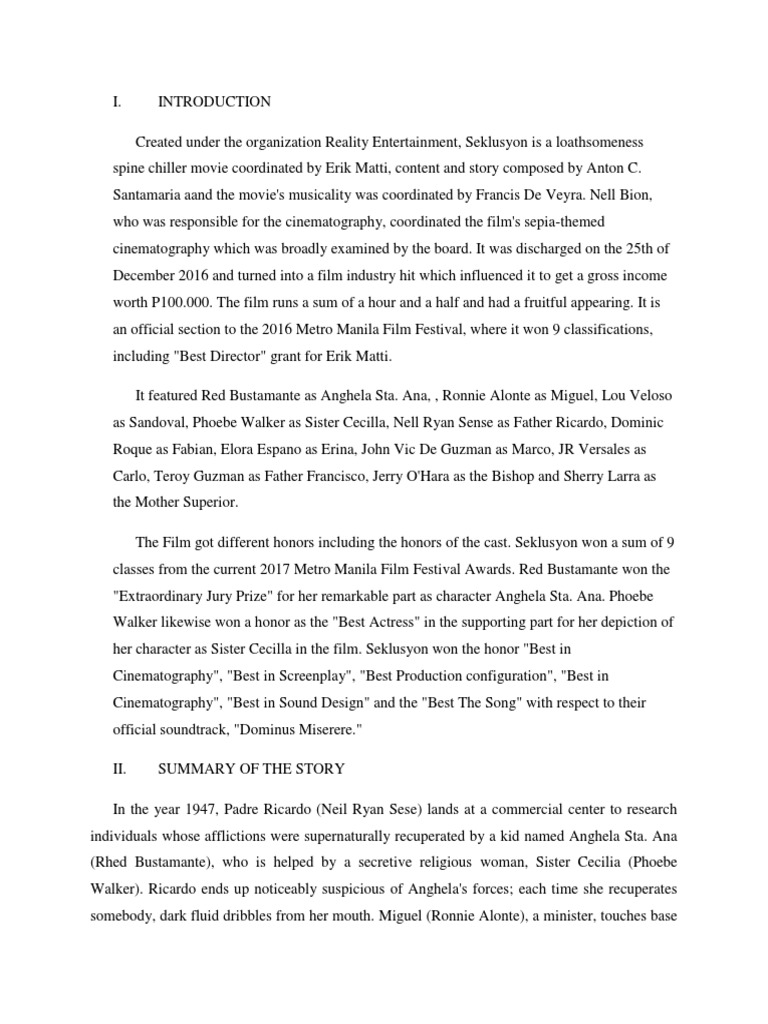 I. INTRODUCTION

Created under the organization Reality Entertainment, Seklusyon is a loathsomeness spine chiller movie coordinated by Erik Matti, content and story composed by Anton C. Santamaria aand the movie's musicality was coordinated by Francis De Veyra. Nell Bion, who was responsible for the cinematography, coordinated the film's sepia-themed cinematography which was broadly examined by the board. It was discharged on the 25th of December 2016 and turned into a film industry hit which influenced it to get a gross income worth P100.000. The film runs a sum of a hour and a half and had a fruitful appearing. It is an official section to the 2016 Metro Manila Film Festival, where it won 9 classifications, including "Best Director" grant for Erik Matti.

It featured Red Bustamante as Anghela Sta. Ana, , Ronnie Alonte as Miguel, Lou Veloso as Sandoval, Phoebe Walker as Sister Cecilla, Nell Ryan Sense as Father Ricardo, Dominic Roque as Fabian, Elora Espano as Erina, John Vic De Guzman as Marco, JR Versales as Carlo, Teroy Guzman as Father Francisco, Jerry O'Hara as the Bishop and Sherry Larra as the Mother Superior.

The Film got different honors including the honors of the cast. Seklusyon won a sum of 9 classes from the current 2017 Metro Manila Film Festival Awards. Red Bustamante won the "Extraordinary Jury Prize" for her remarkable part as character Anghela Sta. Ana. Phoebe Walker likewise won a honor as the "Best Actress" in the supporting part for her depiction of her character as Sister Cecilla in the film. Seklusyon won the honor "Best in Cinematography", "Best in Screenplay", "Best Production configuration", "Best in Cinematography", "Best in Sound Design" and the "Best The Song" with respect to their official soundtrack, "Dominus Miserere."

II. SUMMARY OF THE STORY

In the year 1947, Padre Ricardo (Neil Ryan Sese) lands at a commercial center to research individuals whose afflictions were supernaturally recuperated by a kid named Anghela Sta. Ana (Rhed Bustamante), who is helped by a secretive religious woman, Sister Cecilia (Phoebe Walker). Ricardo ends up noticeably suspicious of Anghela's forces; each time she recuperates somebody, dark fluid dribbles from her mouth. Miguel (Ronnie Alonte), a minister, touches base